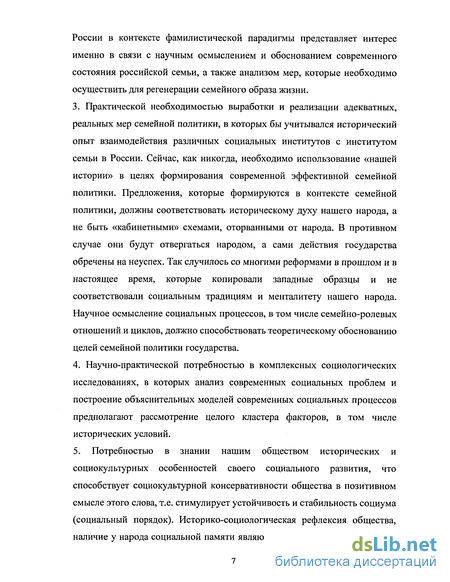 России в контексте фамилистической парадигмы представляет интерес именно в связи с научным осмыслением и обоснованием современного состояния российской семьи, а также анализом мер, которые необходимо осуществить для регенерации семейного образа жизни.

3. Практической необходимостью выработки и реализации адекватных, реальных мер семейной политики, в которых бы учитывался исторический опыт взаимодействия различных социальных институтов с институтом семьи в России. Сейчас, как никогда, необходимо использование «нашей истории» в целях формирования современной эффективной семейной политики. Предложения, которые формируются в контексте семейной политики, должны соответствовать историческому духу нашего народа, а не быть «кабинетными» схемами, оторванными от народа. В противном случае они будут отвергаться народом, а сами действия государства обречены на неуспех. Так случилось со многими реформами в прошлом и в настоящее время, которые копировали западные образцы и не соответствовали социальным традициям и менталитету нашего народа. Научное осмысление социальных процессов, в том числе семейно-ролевых отношений и циклов, должно способствовать теоретическому обоснованию целей семейной политики государства.

4. Научно-практической потребностью в комплексных социологических исследованиях, в которых анализ современных социальных проблем и построение объяснительных моделей современных социальных процессов предполагают рассмотрение целого кластера факторов, в том числе исторических условий.

5. Потребностью в знании нашим обществом исторических и социокультурных особенностей своего социального развития, что способствует социокультурной консервативности общества в позитивном смысле этого слова, т.е. стимулирует устойчивость и стабильность социума (социальный порядок). Историко-социологическая рефлексия общества, наличие у народа социальной памяти являю

7

dsLib.net
библиотека диссертаций